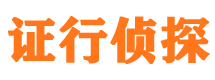 证行侦探